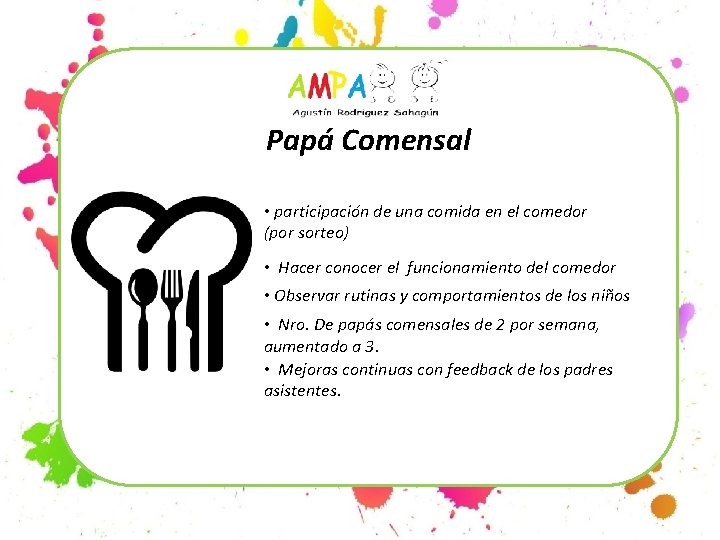 AMPA
Agustín Rodríguez Sahagún

Papá Comensal

• participación de una comida en el comedor (por sorteo)

• Hacer conocer el funcionamiento del comedor

• Observar rutinas y comportamientos de los niños

• Nro. De papás comensales de 2 por semana, aumentado a 3.

• Mejoras continuas con feedback de los padres asistentes.